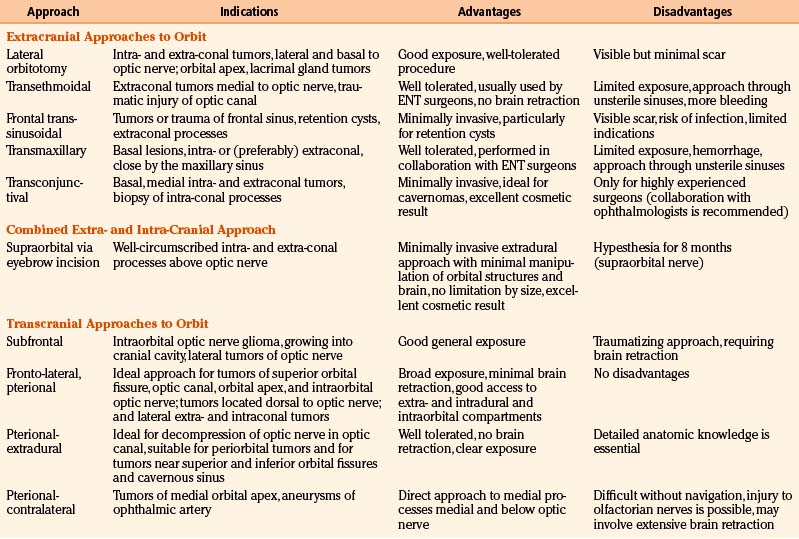 | Approach | Indications | Advantages | Disadvantages |
|---|---|---|---|
| **Extracranial Approaches to Orbit** | | | |
| Lateral orbitotomy | Intra- and extra-conal tumors, lateral and basal to optic nerve; orbital apex, lacrimal gland tumors | Good exposure, well-tolerated procedure | Visible but minimal scar |
| Transethmoidal | Extraconal tumors medial to optic nerve, traumatic injury of optic canal | Well tolerated, usually used by ENT surgeons, no brain retraction | Limited exposure, approach through unsterile sinuses, more bleeding |
| Frontal transsinusoidal | Tumors or trauma of frontal sinus, retention cysts, extraconal processes | Minimally invasive, particularly for retention cysts | Visible scar, risk of infection, limited indications |
| Transmaxillary | Basal lesions, intra- or (preferably) extraconal, close by the maxillary sinus | Well tolerated, performed in collaboration with ENT surgeons | Limited exposure, hemorrhage, approach through unsterile sinuses |
| Transconjunctival | Basal, medial intra- and extraconal tumors, biopsy of intra-conal processes | Minimally invasive, ideal for cavernomas, excellent cosmetic result | Only for highly experienced surgeons (collaboration with ophthalmologists is recommended) |
| **Combined Extra- and Intra-Cranial Approach** | | | |
| Supraorbital via eyebrow incision | Well-circumscribed intra- and extra-conal processes above optic nerve | Minimally invasive extradural approach with minimal manipulation of orbital structures and brain, no limitation by size, excellent cosmetic result | Hypesthesia for 8 months (supraorbital nerve) |
| **Transcranial Approaches to Orbit** | | | |
| Subfrontal | Intraorbital optic nerve glioma, growing into cranial cavity, lateral tumors of optic nerve | Good general exposure | Traumatizing approach, requiring brain retraction |
| Fronto-lateral, pterional | Ideal approach for tumors of superior orbital fissure, optic canal, orbital apex, and intraorbital optic nerve; tumors located dorsal to optic nerve; and lateral extra- and intraconal tumors | Broad exposure, minimal brain retraction, good access to extra- and intradural and intraorbital compartments | No disadvantages |
| Pterional-extradural | Ideal for decompression of optic nerve in optic canal, suitable for periorbital tumors and for tumors near superior and inferior orbital fissures and cavernous sinus | Well tolerated, no brain retraction, clear exposure | Detailed anatomic knowledge is essential |
| Pterional-contralateral | Tumors of medial orbital apex, aneurysms of ophthalmic artery | Direct approach to medial processes medial and below optic nerve | Difficult without navigation, injury to olfactorian nerves is possible, may involve extensive brain retraction |